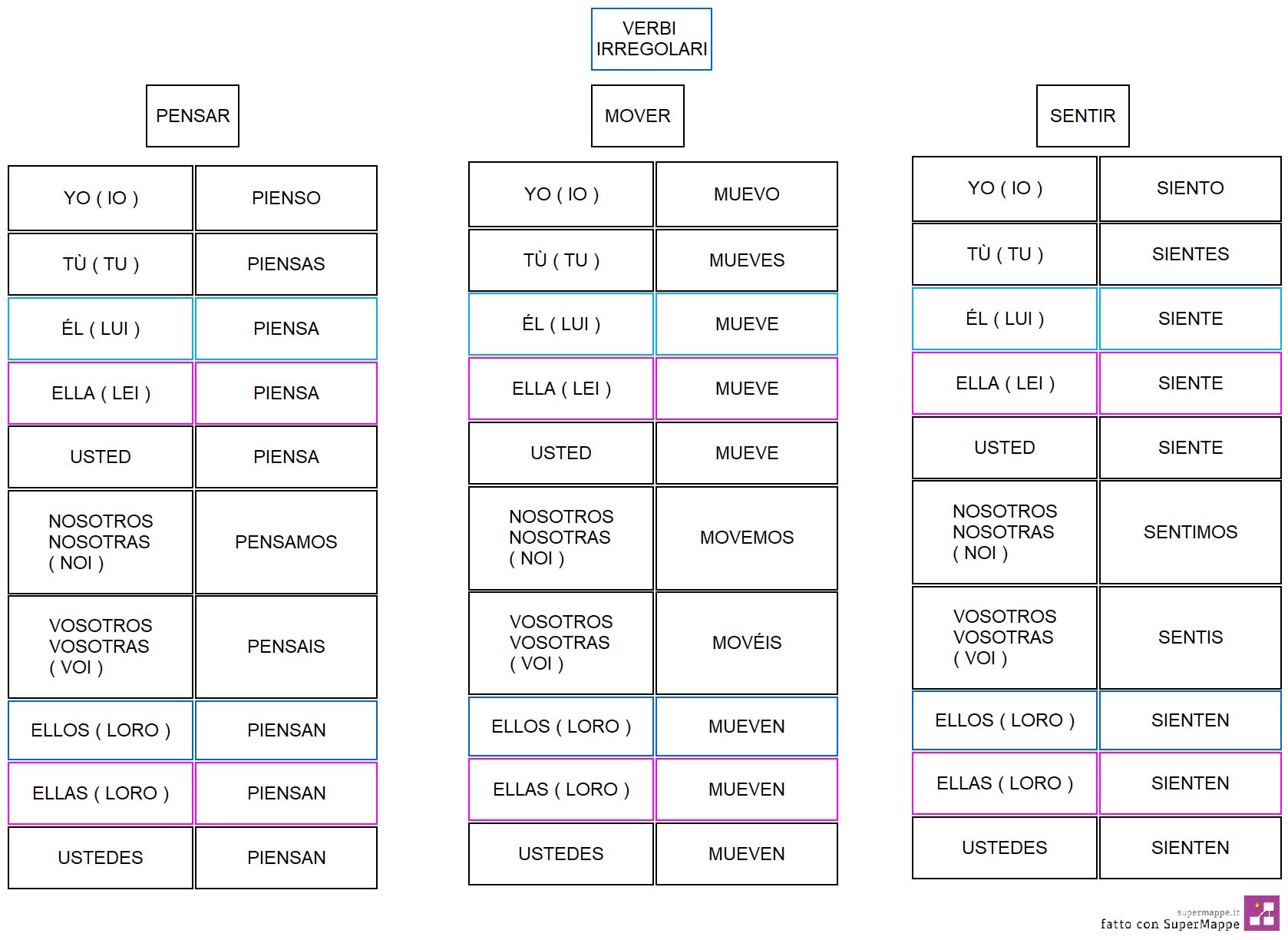 VERBI IRREGOLARI

PENSAR

| YO ( IO ) | PIENSO |
|---|---|
| TÙ ( TU ) | PIENSAS |
| ÉL ( LUI ) | PIENSA |
| ELLA ( LEI ) | PIENSA |
| USTED | PIENSA |
| NOSOTROS NOSOTRAS ( NOI ) | PENSAMOS |
| VOSOTROS VOSOTRAS ( VOI ) | PENSAIS |
| ELLOS ( LORO ) | PIENSAN |
| ELLAS ( LORO ) | PIENSAN |
| USTEDES | PIENSAN |

MOVER

| YO ( IO ) | MUEVO |
|---|---|
| TÙ ( TU ) | MUEVES |
| ÉL ( LUI ) | MUEVE |
| ELLA ( LEI ) | MUEVE |
| USTED | MUEVE |
| NOSOTROS NOSOTRAS ( NOI ) | MOVEMOS |
| VOSOTROS VOSOTRAS ( VOI ) | MOVÉIS |
| ELLOS ( LORO ) | MUEVEN |
| ELLAS ( LORO ) | MUEVEN |
| USTEDES | MUEVEN |

SENTIR

| YO ( IO ) | SIENTO |
|---|---|
| TÙ ( TU ) | SIENTES |
| ÉL ( LUI ) | SIENTE |
| ELLA ( LEI ) | SIENTE |
| USTED | SIENTE |
| NOSOTROS NOSOTRAS ( NOI ) | SENTIMOS |
| VOSOTROS VOSOTRAS ( VOI ) | SENTIS |
| ELLOS ( LORO ) | SIENTEN |
| ELLAS ( LORO ) | SIENTEN |
| USTEDES | SIENTEN |

supermappe.it
fatto con SuperMappe